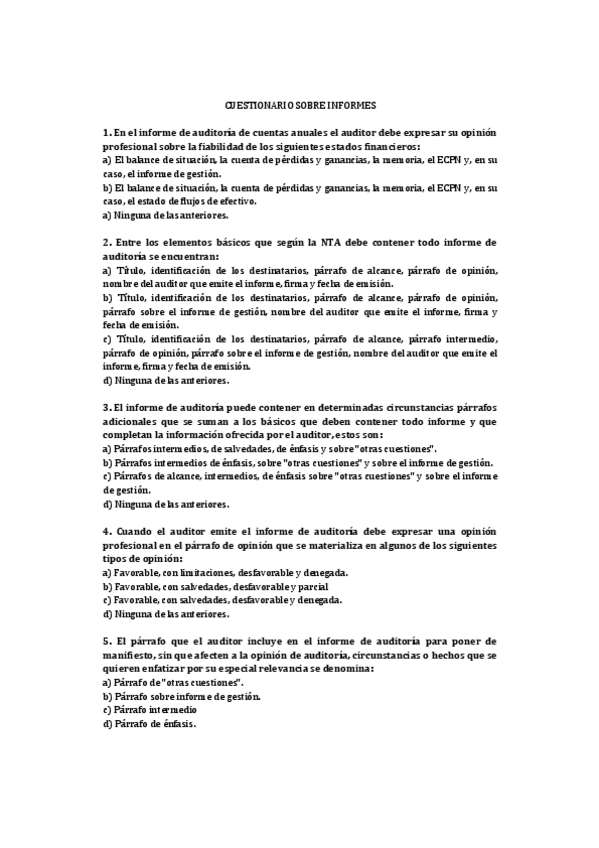 CUESTIONARIO SOBRE INFORMES

1. En el informe de auditoría de cuentas anuales el auditor debe expresar su opinión profesional sobre la fiabilidad de los siguientes estados financieros:
a) El balance de situación, la cuenta de pérdidas y ganancias, la memoria, el ECPN y, en su caso, el informe de gestión.
b) El balance de situación, la cuenta de pérdidas y ganancias, la memoria, el ECPN y, en su caso, el estado de flujos de efectivo.
a) Ninguna de las anteriores.

2. Entre los elementos básicos que según la NTA debe contener todo informe de auditoría se encuentran:
a) Título, identificación de los destinatarios, párrafo de alcance, párrafo de opinión, nombre del auditor que emite el informe, firma y fecha de emisión.
b) Título, identificación de los destinatarios, párrafo de alcance, párrafo de opinión, párrafo sobre el informe de gestión, nombre del auditor que emite el informe, firma y fecha de emisión.
c) Título, identificación de los destinatarios, párrafo de alcance, párrafo intermedio, párrafo de opinión, párrafo sobre el informe de gestión, nombre del auditor que emite el informe, firma y fecha de emisión.
d) Ninguna de las anteriores.

3. El informe de auditoría puede contener en determinadas circunstancias párrafos adicionales que se suman a los básicos que deben contener todo informe y que completan la información ofrecida por el auditor, estos son:
a) Párrafos intermedios, de salvedades, de énfasis y sobre "otras cuestiones".
b) Párrafos intermedios de énfasis, sobre "otras cuestiones" y sobre el informe de gestión.
c) Párrafos de alcance, intermedios, de énfasis sobre "otras cuestiones" y sobre el informe de gestión.
d) Ninguna de las anteriores.

4. Cuando el auditor emite el informe de auditoría debe expresar una opinión profesional en el párrafo de opinión que se materializa en algunos de los siguientes tipos de opinión:
a) Favorable, con limitaciones, desfavorable y denegada.
b) Favorable, con salvedades, desfavorable y parcial
c) Favorable, con salvedades, desfavorable y denegada.
d) Ninguna de las anteriores.

5. El párrafo que el auditor incluye en el informe de auditoría para poner de manifiesto, sin que afecten a la opinión de auditoría, circunstancias o hechos que se quieren enfatizar por su especial relevancia se denomina:
a) Párrafo de "otras cuestiones".
b) Párrafo sobre informe de gestión.
c) Párrafo intermedio
d) Párrafo de énfasis.